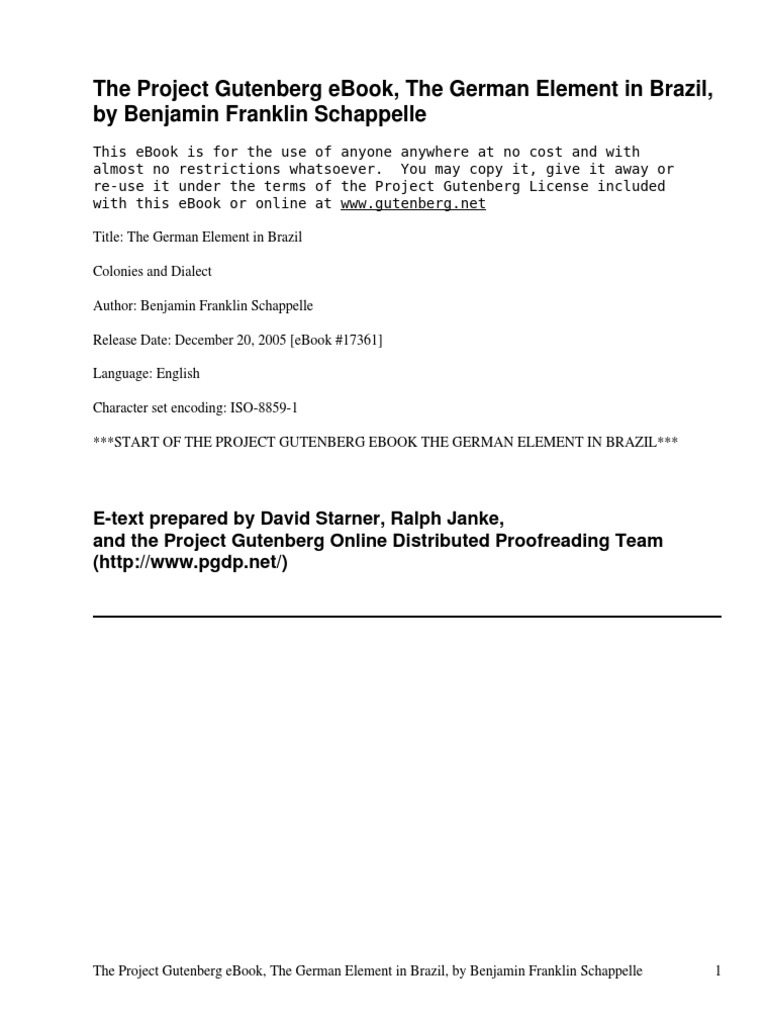 The Project Gutenberg eBook, The German Element in Brazil, by Benjamin Franklin Schappelle

This eBook is for the use of anyone anywhere at no cost and with almost no restrictions whatsoever. You may copy it, give it away or re-use it under the terms of the Project Gutenberg License included with this eBook or online at www.gutenberg.net

Title: The German Element in Brazil

Colonies and Dialect

Author: Benjamin Franklin Schappelle

Release Date: December 20, 2005 [eBook #17361]

Language: English

Character set encoding: ISO-8859-1

***START OF THE PROJECT GUTENBERG EBOOK THE GERMAN ELEMENT IN BRAZIL***

E-text prepared by David Starner, Ralph Janke, and the Project Gutenberg Online Distributed Proofreading Team (http://www.pgdp.net/)

The Project Gutenberg eBook, The German Element in Brazil, by Benjamin Franklin Schappelle 1